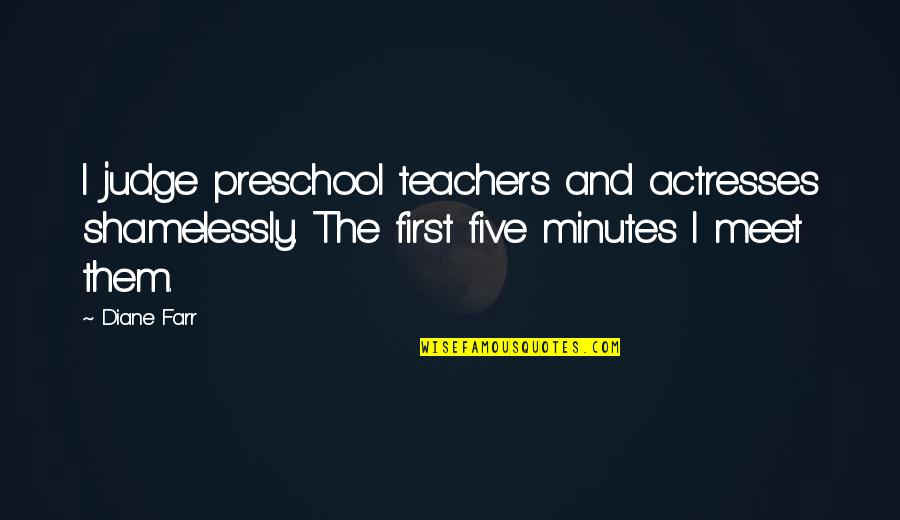 I judge preschool teachers and actresses shamelessly. The first five minutes I meet them.

~ Diane Farr

WISEFAMOUSQUOTES.COM